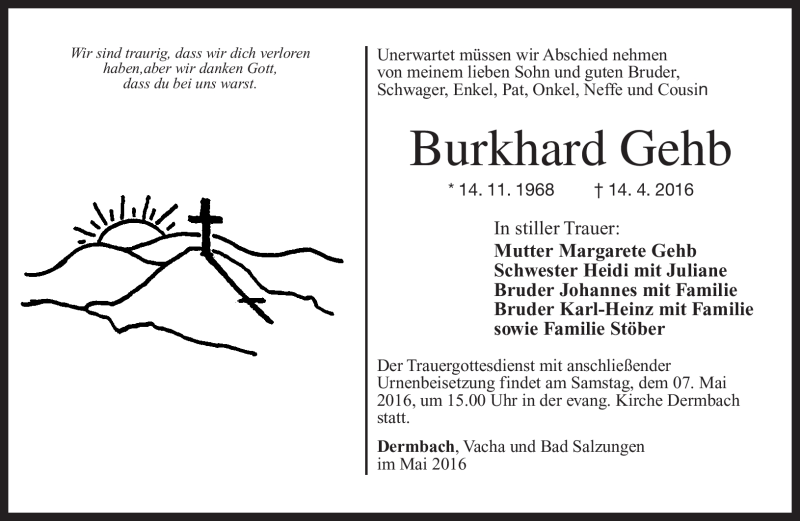 Wir sind traurig, dass wir dich verloren haben,aber wir danken Gott, dass du bei uns warst.

Unerwartet müssen wir Abschied nehmen von meinem lieben Sohn und guten Bruder, Schwager, Enkel, Pat, Onkel, Neffe und Cousin

Burkhard Gehb

* 14. 11. 1968 † 14. 4. 2016

In stiller Trauer:
Mutter Margarete Gehb
Schwester Heidi mit Juliane
Bruder Johannes mit Familie
Bruder Karl-Heinz mit Familie
sowie Familie Stöber

Der Trauergottesdienst mit anschließender Urnenbeisetzung findet am Samstag, dem 07. Mai 2016, um 15.00 Uhr in der evang. Kirche Dermbach statt.

Dermbach, Vacha und Bad Salzungen im Mai 2016